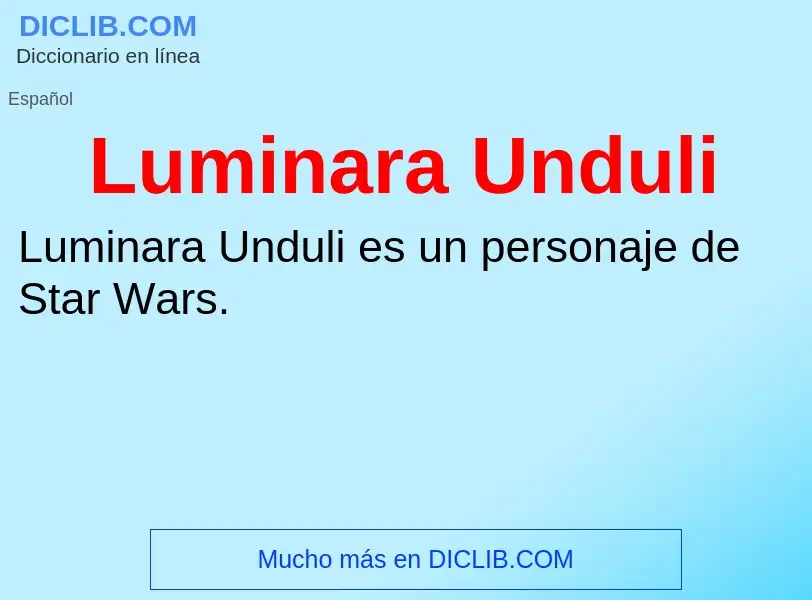 DICLIB.COM
Diccionario en línea

Español

Luminara Unduli

Luminara Unduli es un personaje de Star Wars.

Mucho más en DICLIB.COM